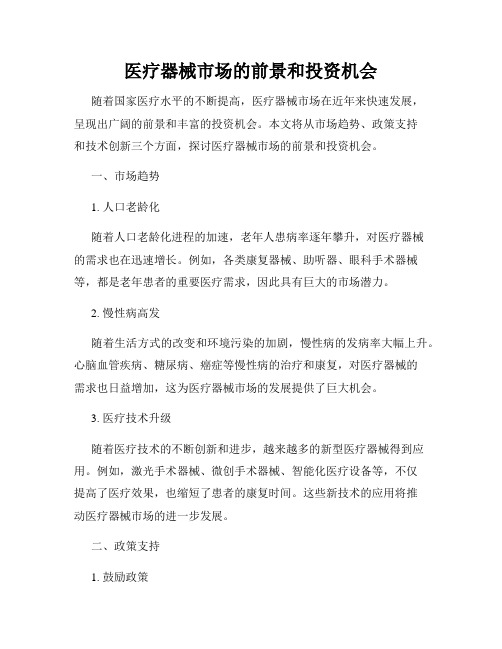 医疗器械市场的前景和投资机会

随着国家医疗水平的不断提高，医疗器械市场在近年来快速发展，呈现出广阔的前景和丰富的投资机会。本文将从市场趋势、政策支持和技术创新三个方面，探讨医疗器械市场的前景和投资机会。

一、市场趋势

1. 人口老龄化

随着人口老龄化进程的加速，老年人患病率逐年攀升，对医疗器械的需求也在迅速增长。例如，各类康复器械、助听器、眼科手术器械等，都是老年患者的重要医疗需求，因此具有巨大的市场潜力。

2. 慢性病高发

随着生活方式的改变和环境污染的加剧，慢性病的发病率大幅上升。心脑血管疾病、糖尿病、癌症等慢性病的治疗和康复，对医疗器械的需求也日益增加，这为医疗器械市场的发展提供了巨大机会。

3. 医疗技术升级

随着医疗技术的不断创新和进步，越来越多的新型医疗器械得到应用。例如，激光手术器械、微创手术器械、智能化医疗设备等，不仅提高了医疗效果，也缩短了患者的康复时间。这些新技术的应用将推动医疗器械市场的进一步发展。

二、政策支持

1. 鼓励政策